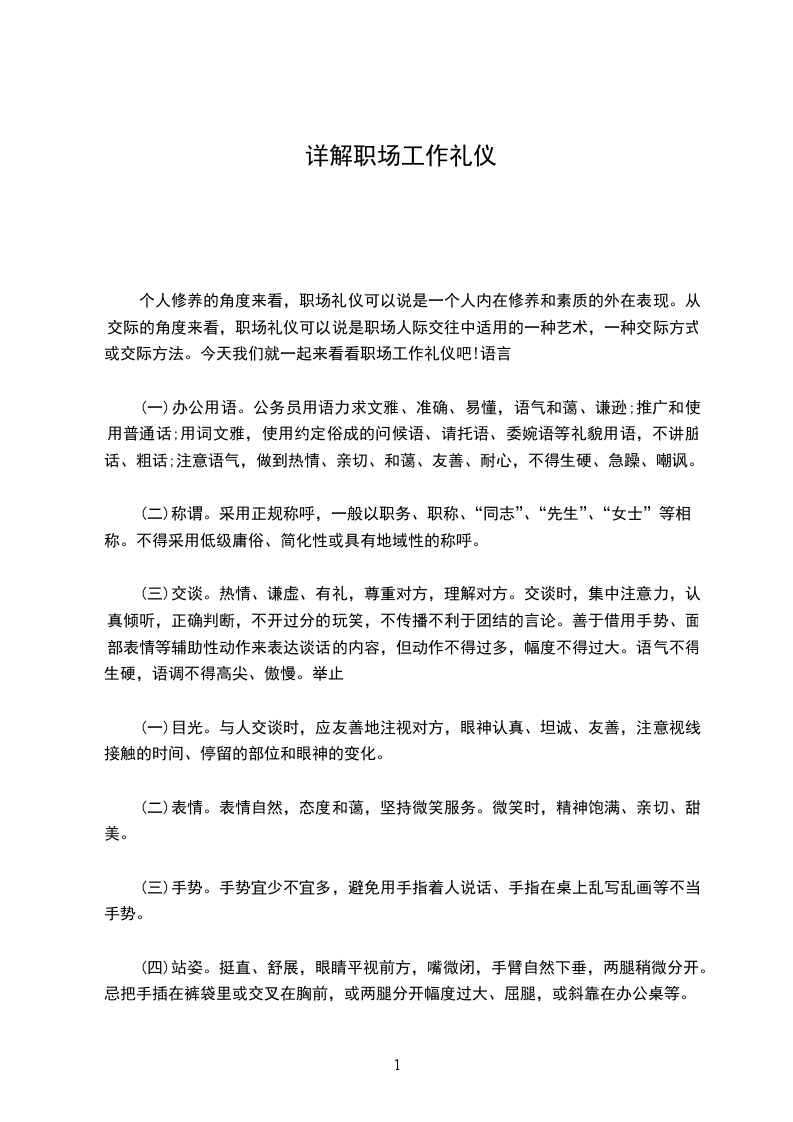 详解职场工作礼仪

个人修养的角度来看，职场礼仪可以说是一个人内在修养和素质的外在表现。从交际的角度来看，职场礼仪可以说是职场人际交往中适用的一种艺术，一种交际方式或交际方法。今天我们就一起来看看职场工作礼仪吧!语言

(一)办公用语。公务员用语力求文雅、准确、易懂，语气和蔼、谦逊;推广和使用普通话;用词文雅，使用约定俗成的问候语、请托语、委婉语等礼貌用语，不讲脏话、粗话;注意语气，做到热情、亲切、和蔼、友善、耐心，不得生硬、急躁、嘲讽。

(二)称谓。采用正规称呼，一般以职务、职称、“同志”、“先生”、“女士”等相称。不得采用低级庸俗、简化性或具有地域性的称呼。

(三)交谈。热情、谦虚、有礼，尊重对方，理解对方。交谈时，集中注意力，认真倾听，正确判断，不开过分的玩笑，不传播不利于团结的言论。善于借用手势、面部表情等辅助性动作来表达谈话的内容，但动作不得过多，幅度不得过大。语气不得生硬，语调不得高尖、傲慢。举止

(一)目光。与人交谈时，应友善地注视对方，眼神认真、坦诚、友善，注意视线接触的时间、停留的部位和眼神的变化。

(二)表情。表情自然，态度和蔼，坚持微笑服务。微笑时，精神饱满、亲切、甜美。

(三)手势。手势宜少不宜多，避免用手指着人说话、手指在桌上乱写乱画等不当手势。

(四)站姿。挺直、舒展，眼睛平视前方，嘴微闭，手臂自然下垂，两腿稍微分开。忌把手插在裤袋里或交叉在胸前，或两腿分开幅度过大、屈腿，或斜靠在办公桌等。

1